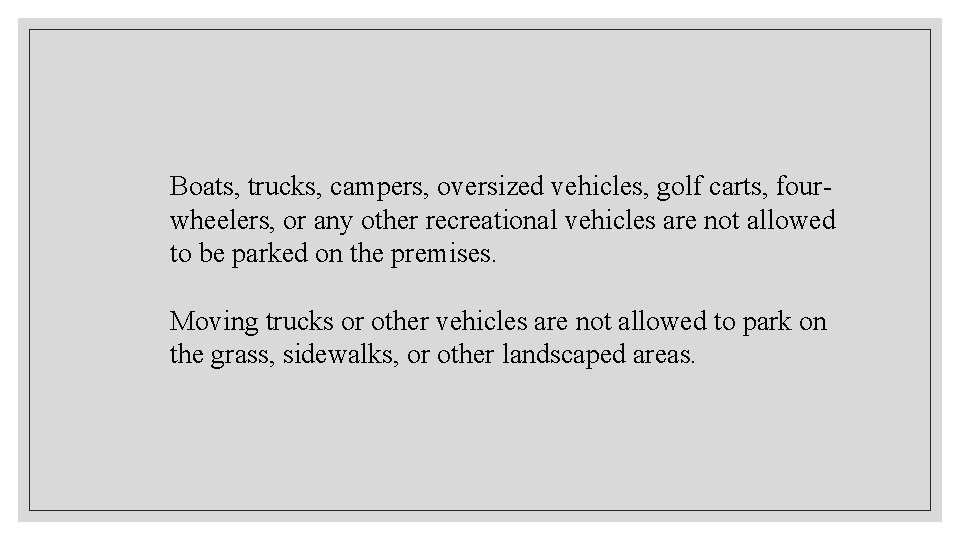 Boats, trucks, campers, oversized vehicles, golf carts, four-wheelers, or any other recreational vehicles are not allowed to be parked on the premises.

Moving trucks or other vehicles are not allowed to park on the grass, sidewalks, or other landscaped areas.